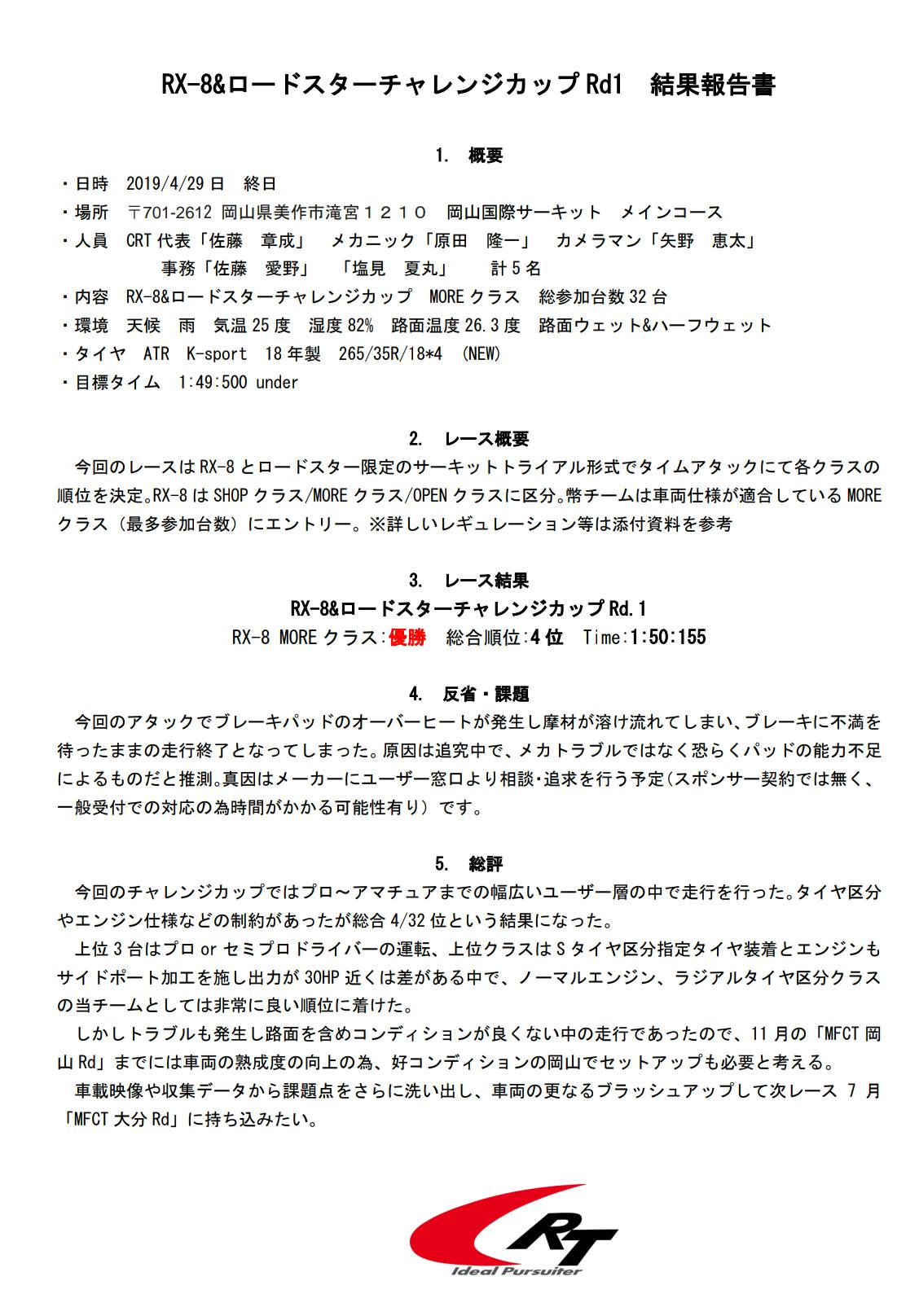 RX-8&ロードスターチャレンジカップ Rd1　結果報告書

1.　概要

・日時　2019/4/29 日　終日
・場所　〒701-2612 岡山県美作市滝宮１２１０　岡山国際サーキット　メインコース
・人員　CRT 代表「佐藤　章成」　メカニック「原田　隆一」　カメラマン「矢野　恵太」
事務「佐藤　愛野」　「塩見　夏丸」　計 5 名
・内容　RX-8&ロードスターチャレンジカップ　MORE クラス　総参加台数 32 台
・環境　天候　雨　気温 25 度　湿度 82%　路面温度 26.3 度　路面ウェット&ハーフウェット
・タイヤ　ATR　K-sport　18 年製　265/35R/18*4　(NEW)
・目標タイム　1:49:500 under

2.　レース概要

今回のレースは RX-8 とロードスター限定のサーキットトライアル形式でタイムアタックにて各クラスの順位を決定。RX-8 は SHOP クラス/MORE クラス/OPEN クラスに区分。幣チームは車両仕様が適合している MORE クラス（最多参加台数）にエントリー。※詳しいレギュレーション等は添付資料を参考

3.　レース結果

RX-8&ロードスターチャレンジカップ Rd.1
RX-8 MORE クラス:優勝　総合順位:4 位　Time:1:50:155

4.　反省・課題

今回のアタックでブレーキパッドのオーバーヒートが発生し摩材が溶け流れてしまい、ブレーキに不満を待ったままの走行終了となってしまった。原因は追究中で、メカトラブルではなく恐らくパッドの能力不足によるものだと推測。真因はメーカーにユーザー窓口より相談・追求を行う予定（スポンサー契約では無く、一般受付での対応の為時間がかかる可能性有り）です。

5.　総評

今回のチャレンジカップではプロ～アマチュアまでの幅広いユーザー層の中で走行を行った。タイヤ区分やエンジン仕様などの制約があったが総合 4/32 位という結果になった。
上位 3 台はプロ or セミプロドライバーの運転、上位クラスは S タイヤ区分指定タイヤ装着とエンジンもサイドポート加工を施し出力が 30HP 近くは差がある中で、ノーマルエンジン、ラジアルタイヤ区分クラスの当チームとしては非常に良い順位に着けた。
しかしトラブルも発生し路面を含めコンディションが良くない中の走行であったので、11 月の「MFCT 岡山 Rd」までには車両の熟成度の向上の為、好コンディションの岡山でセットアップも必要と考える。
車載映像や収集データから課題点をさらに洗い出し、車両の更なるブラッシュアップして次レース 7 月「MFCT 大分 Rd」に持ち込みたい。

RT
Ideal Pursuiter